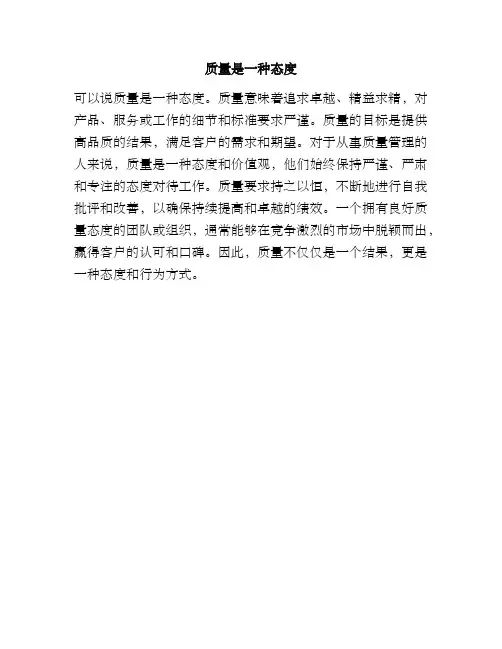 质量是一种态度

可以说质量是一种态度。质量意味着追求卓越、精益求精，对产品、服务或工作的细节和标准要求严谨。质量的目标是提供高品质的结果，满足客户的需求和期望。对于从事质量管理的人来说，质量是一种态度和价值观，他们始终保持严谨、严肃和专注的态度对待工作。质量要求持之以恒，不断地进行自我批评和改善，以确保持续提高和卓越的绩效。一个拥有良好质量态度的团队或组织，通常能够在竞争激烈的市场中脱颖而出，赢得客户的认可和口碑。因此，质量不仅仅是一个结果，更是一种态度和行为方式。